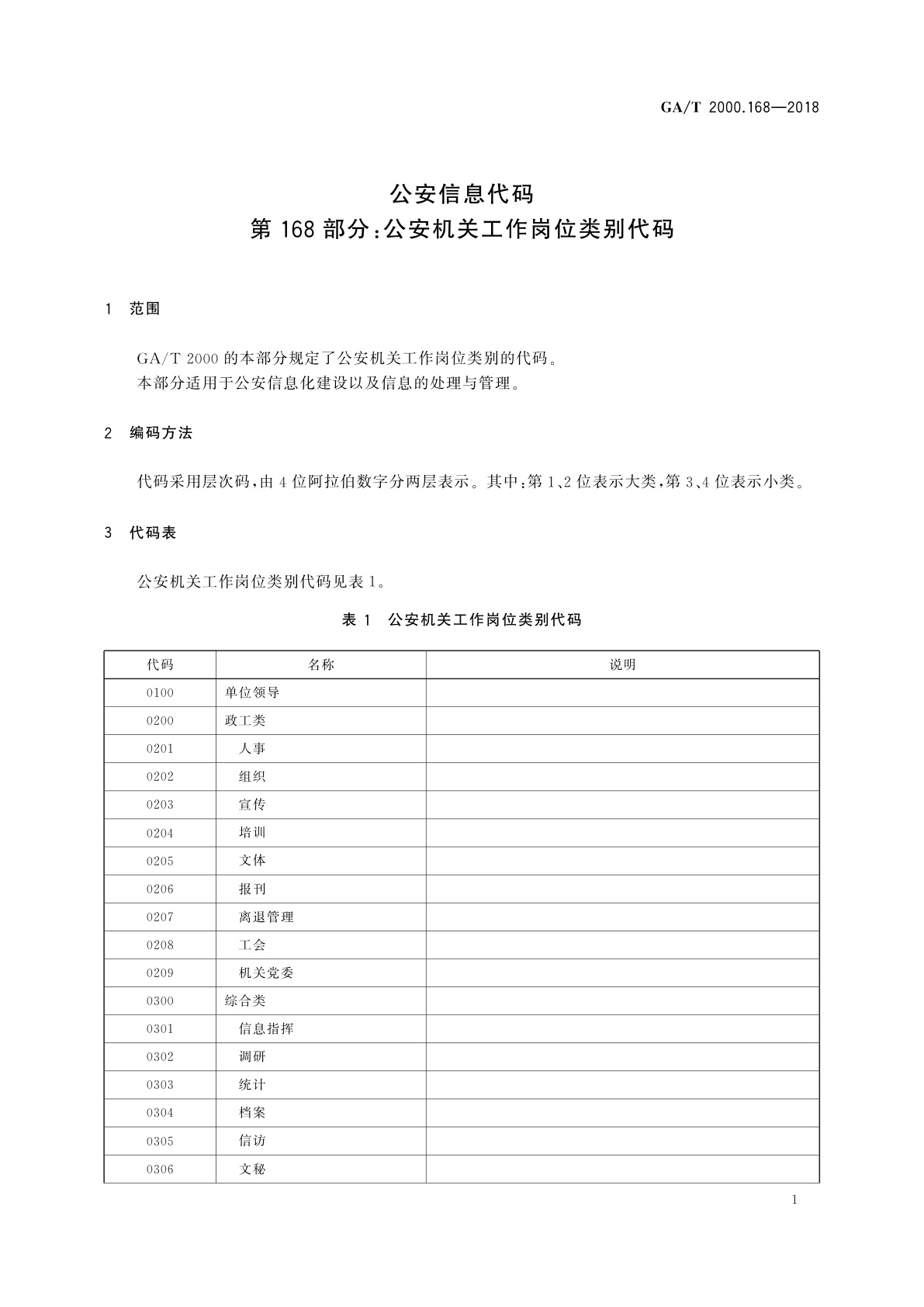 GA/T 2000.168—2018

公安信息代码
第 168 部分:公安机关工作岗位类别代码

1 范围

GA/T 2000 的本部分规定了公安机关工作岗位类别的代码。
本部分适用于公安信息化建设以及信息的处理与管理。

2 编码方法

代码采用层次码,由 4 位阿拉伯数字分两层表示。其中:第 1、2 位表示大类,第 3、4 位表示小类。

3 代码表

公安机关工作岗位类别代码见表 1。

表 1 公安机关工作岗位类别代码

| 代码 | 名称 | 说明 |
|---|---|---|
| 0100 | 单位领导 | |
| 0200 | 政工类 | |
| 0201 | 人事 | |
| 0202 | 组织 | |
| 0203 | 宣传 | |
| 0204 | 培训 | |
| 0205 | 文体 | |
| 0206 | 报刊 | |
| 0207 | 离退管理 | |
| 0208 | 工会 | |
| 0209 | 机关党委 | |
| 0300 | 综合类 | |
| 0301 | 信息指挥 | |
| 0302 | 调研 | |
| 0303 | 统计 | |
| 0304 | 档案 | |
| 0305 | 信访 | |
| 0306 | 文秘 | |

1